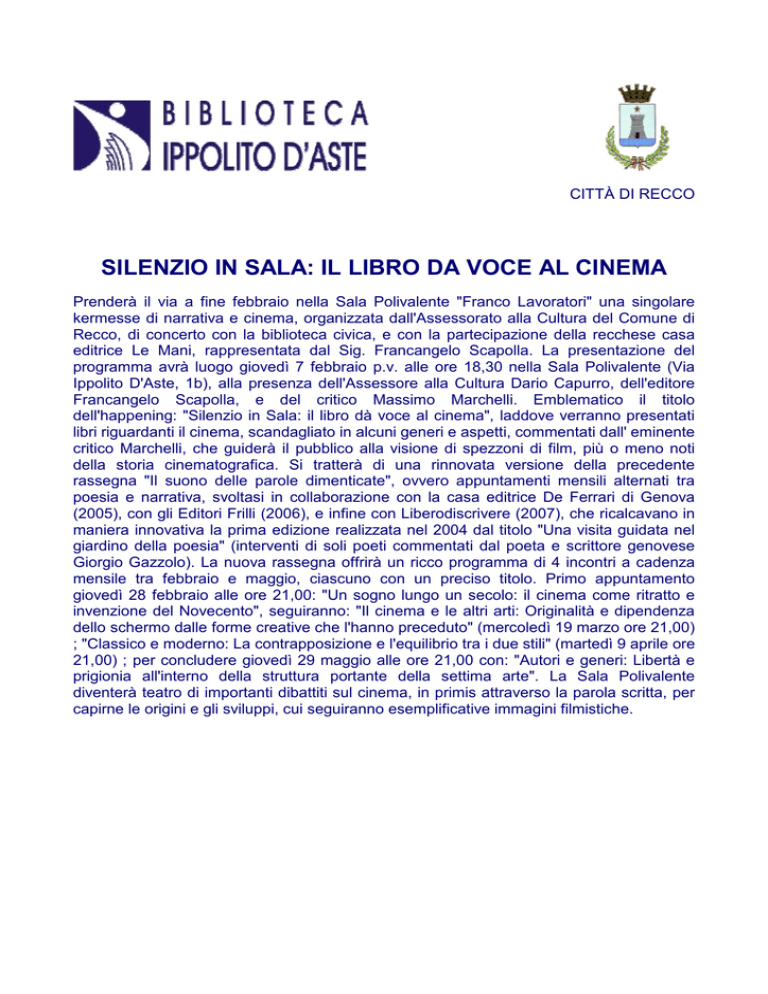 BIBLIOTECA
IPPOLITO D'ASTE

CITTÀ DI RECCO

SILENZIO IN SALA: IL LIBRO DA VOCE AL CINEMA

Prenderà il via a fine febbraio nella Sala Polivalente "Franco Lavoratori" una singolare kermesse di narrativa e cinema, organizzata dall'Assessorato alla Cultura del Comune di Recco, di concerto con la biblioteca civica, e con la partecipazione della recchese casa editrice Le Mani, rappresentata dal Sig. Francangelo Scapolla. La presentazione del programma avrà luogo giovedì 7 febbraio p.v. alle ore 18,30 nella Sala Polivalente (Via Ippolito D'Aste, 1b), alla presenza dell'Assessore alla Cultura Dario Capurro, dell'editore Francangelo Scapolla, e del critico Massimo Marchelli. Emblematico il titolo dell'happening: "Silenzio in Sala: il libro dà voce al cinema", laddove verranno presentati libri riguardanti il cinema, scandagliato in alcuni generi e aspetti, commentati dall' eminente critico Marchelli, che guiderà il pubblico alla visione di spezzoni di film, più o meno noti della storia cinematografica. Si tratterà di una rinnovata versione della precedente rassegna "Il suono delle parole dimenticate", ovvero appuntamenti mensili alternati tra poesia e narrativa, svoltasi in collaborazione con la casa editrice De Ferrari di Genova (2005), con gli Editori Frilli (2006), e infine con Liberodiscrivere (2007), che ricalcavano in maniera innovativa la prima edizione realizzata nel 2004 dal titolo "Una visita guidata nel giardino della poesia" (interventi di soli poeti commentati dal poeta e scrittore genovese Giorgio Gazzolo). La nuova rassegna offrirà un ricco programma di 4 incontri a cadenza mensile tra febbraio e maggio, ciascuno con un preciso titolo. Primo appuntamento giovedì 28 febbraio alle ore 21,00: "Un sogno lungo un secolo: il cinema come ritratto e invenzione del Novecento", seguiranno: "Il cinema e le altri arti: Originalità e dipendenza dello schermo dalle forme creative che l'hanno preceduto" (mercoledì 19 marzo ore 21,00) ; "Classico e moderno: La contrapposizione e l'equilibrio tra i due stili" (martedì 9 aprile ore 21,00) ; per concludere giovedì 29 maggio alle ore 21,00 con: "Autori e generi: Libertà e prigionia all'interno della struttura portante della settima arte". La Sala Polivalente diventerà teatro di importanti dibattiti sul cinema, in primis attraverso la parola scritta, per capirne le origini e gli sviluppi, cui seguiranno esemplificative immagini filmistiche.